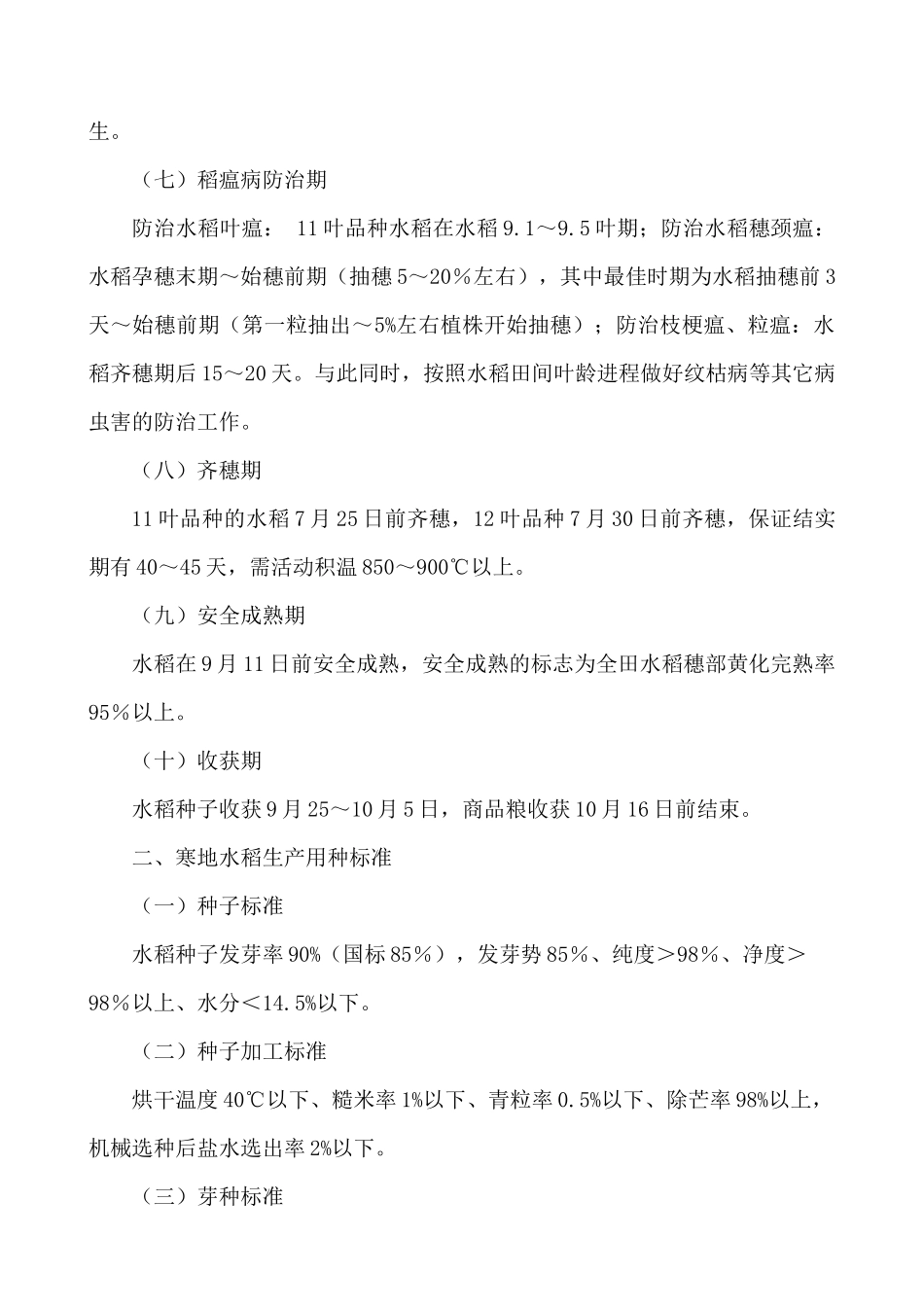 生。

（七）稻瘟病防治期

防治水稻叶瘟： 11叶品种水稻在水稻9.1～9.5叶期；防治水稻穗颈瘟：水稻孕穗末期～始穗前期（抽穗5～20％左右），其中最佳时期为水稻抽穗前3天～始穗前期（第一粒抽出～5%左右植株开始抽穗）；防治枝梗瘟、粒瘟：水稻齐穗期后15～20天。与此同时，按照水稻田间叶龄进程做好纹枯病等其它病虫害的防治工作。

（八）齐穗期

11叶品种的水稻7月25日前齐穗，12叶品种7月30日前齐穗，保证结实期有40～45天，需活动积温850～900℃以上。

（九）安全成熟期

水稻在9月11日前安全成熟，安全成熟的标志为全田水稻穗部黄化完熟率95％以上。

（十）收获期

水稻种子收获9月25～10月5日，商品粮收获10月16日前结束。

二、寒地水稻生产用种标准

（一）种子标准

水稻种子发芽率90%（国标85％），发芽势85％、纯度＞98％、净度＞98％以上、水分＜14.5%以下。

（二）种子加工标准

烘干温度40℃以下、糙米率1%以下、青粒率0.5%以下、除芒率98%以上，机械选种后盐水选出率2%以下。

（三）芽种标准